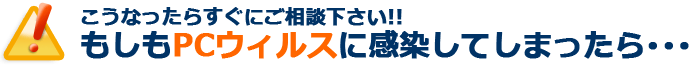 こうなったらすぐにご相談下さい!!
もしもPCウィルスに感染してしまったら・・・